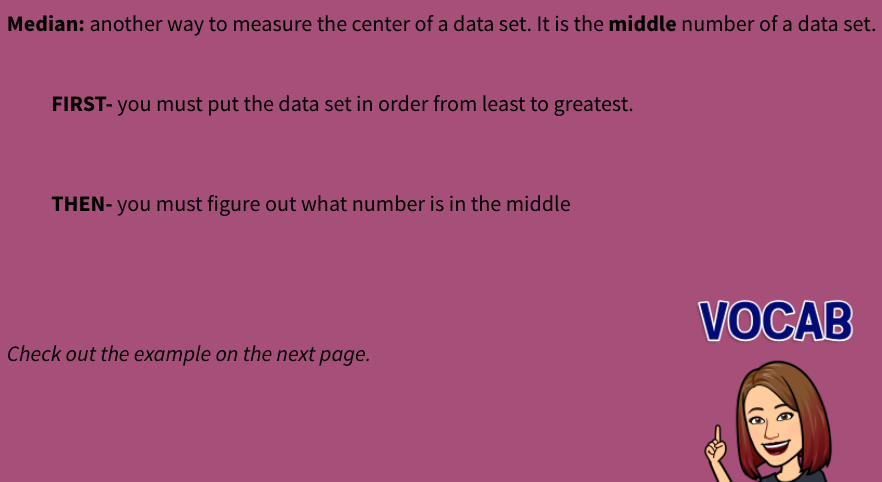 Median: another way to measure the center of a data set. It is the middle number of a data set.

FIRST- you must put the data set in order from least to greatest.

THEN- you must figure out what number is in the middle

VOCAB

Check out the example on the next page.